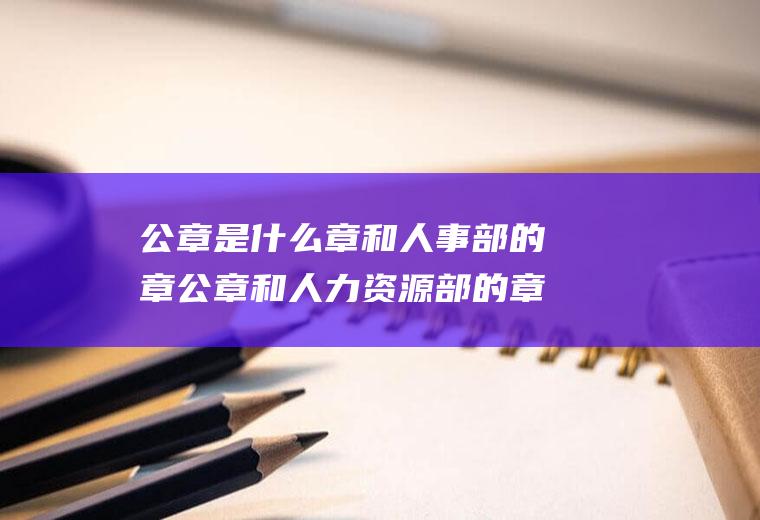 公章是什么章和人事部的章公章和人力资源部的章